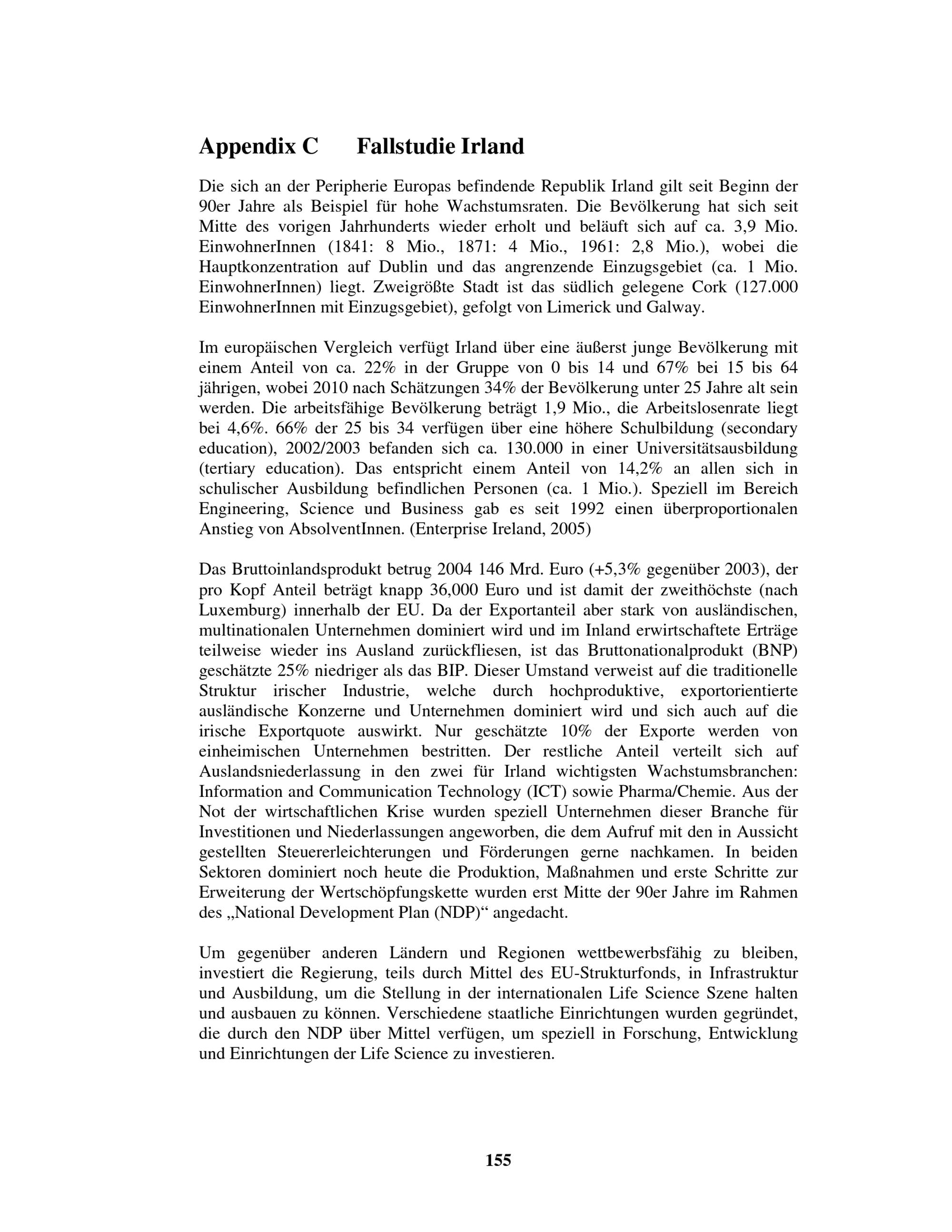 Appendix C Fallstudie Irland

Die sich an der Peripherie Europas befindende Republik Irland gilt seit Beginn der 90er Jahre als Beispiel für hohe Wachstumsraten. Die Bevölkerung hat sich seit Mitte des vorigen Jahrhunderts wieder erholt und beläuft sich auf ca. 3,9 Mio. EinwohnerInnen (1841: 8 Mio., 1871: 4 Mio., 1961: 2,8 Mio.), wobei die Hauptkonzentration auf Dublin und das angrenzende Einzugsgebiet (ca. 1 Mio. EinwohnerInnen) liegt. Zweigrößte Stadt ist das südlich gelegene Cork (127.000 EinwohnerInnen mit Einzugsgebiet), gefolgt von Limerick und Galway.

Im europäischen Vergleich verfügt Irland über eine äußerst junge Bevölkerung mit einem Anteil von ca. 22% in der Gruppe von 0 bis 14 und 67% bei 15 bis 64 jährigen, wobei 2010 nach Schätzungen 34% der Bevölkerung unter 25 Jahre alt sein werden. Die arbeitsfähige Bevölkerung beträgt 1,9 Mio., die Arbeitslosenrate liegt bei 4,6%. 66% der 25 bis 34 verfügen über eine höhere Schulbildung (secondary education), 2002/2003 befanden sich ca. 130.000 in einer Universitätsausbildung (tertiary education). Das entspricht einem Anteil von 14,2% an allen sich in schulischer Ausbildung befindlichen Personen (ca. 1 Mio.). Speziell im Bereich Engineering, Science und Business gab es seit 1992 einen überproportionalen Anstieg von AbsolventInnen. (Enterprise Ireland, 2005)

Das Bruttoinlandsprodukt betrug 2004 146 Mrd. Euro (+5,3% gegenüber 2003), der pro Kopf Anteil beträgt knapp 36,000 Euro und ist damit der zweithöchste (nach Luxemburg) innerhalb der EU. Da der Exportanteil aber stark von ausländischen, multinationalen Unternehmen dominiert wird und im Inland erwirtschaftete Erträge teilweise wieder ins Ausland zurückfliesen, ist das Bruttonationalprodukt (BNP) geschätzte 25% niedriger als das BIP. Dieser Umstand verweist auf die traditionelle Struktur irischer Industrie, welche durch hochproduktive, exportorientierte ausländische Konzerne und Unternehmen dominiert wird und sich auch auf die irische Exportquote auswirkt. Nur geschätzte 10% der Exporte werden von einheimischen Unternehmen bestritten. Der restliche Anteil verteilt sich auf Auslandsniederlassung in den zwei für Irland wichtigsten Wachstumsbranchen: Information and Communication Technology (ICT) sowie Pharma/Chemie. Aus der Not der wirtschaftlichen Krise wurden speziell Unternehmen dieser Branche für Investitionen und Niederlassungen angeworben, die dem Aufruf mit den in Aussicht gestellten Steuererleichterungen und Förderungen gerne nachkamen. In beiden Sektoren dominiert noch heute die Produktion, Maßnahmen und erste Schritte zur Erweiterung der Wertschöpfungskette wurden erst Mitte der 90er Jahre im Rahmen des „National Development Plan (NDP)“ angedacht.

Um gegenüber anderen Ländern und Regionen wettbewerbsfähig zu bleiben, investiert die Regierung, teils durch Mittel des EU-Strukturfonds, in Infrastruktur und Ausbildung, um die Stellung in der internationalen Life Science Szene halten und ausbauen zu können. Verschiedene staatliche Einrichtungen wurden gegründet, die durch den NDP über Mittel verfügen, um speziell in Forschung, Entwicklung und Einrichtungen der Life Science zu investieren.

155